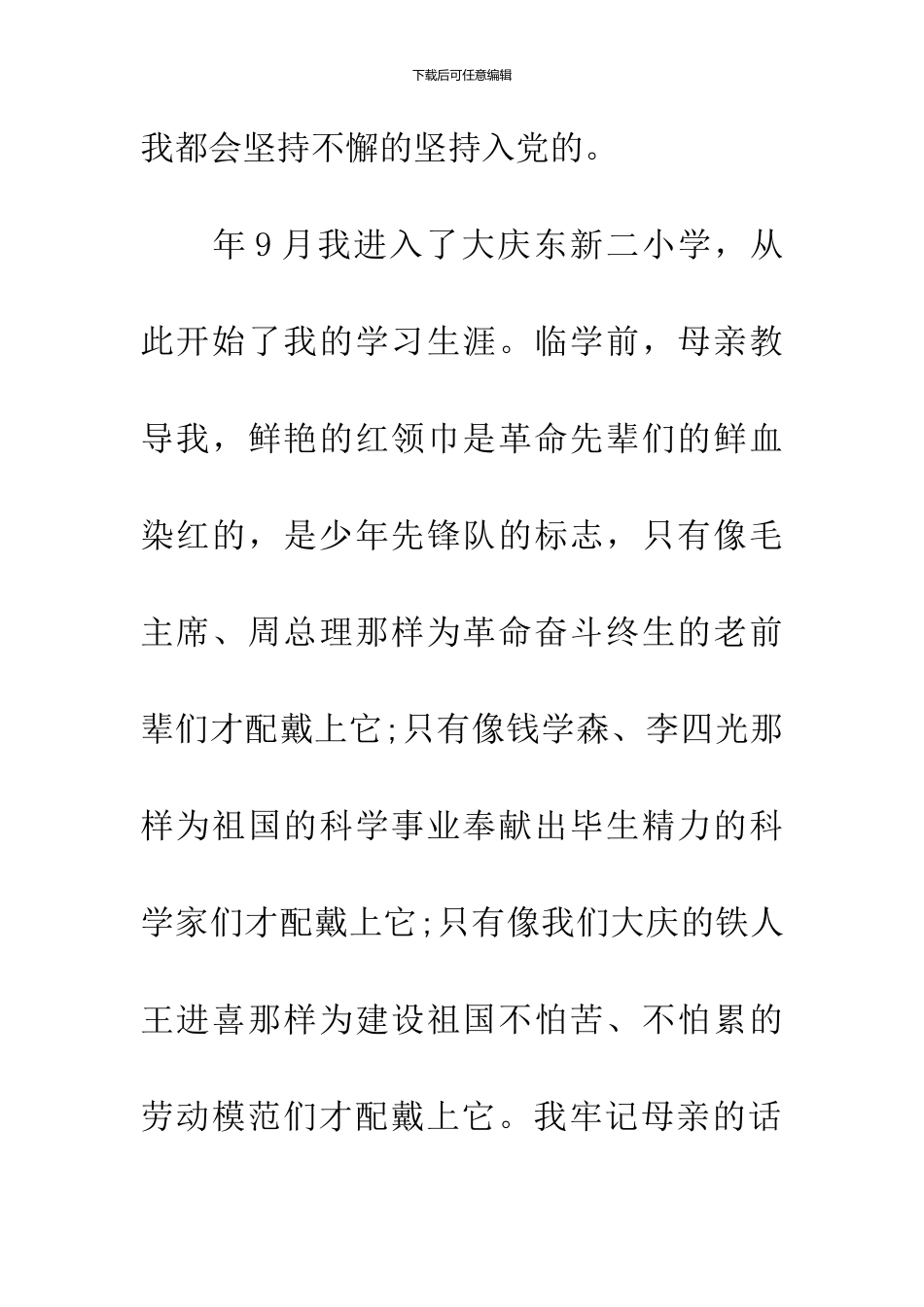 下载后可任意编辑

我都会坚持不懈的坚持入党的。

年9月我进入了大庆东新二小学，从此开始了我的学习生涯。临学前，母亲教导我，鲜艳的红领巾是革命先辈们的鲜血染红的，是少年先锋队的标志，只有像毛主席、周总理那样为革命奋斗终生的老前辈们才配戴上它;只有像钱学森、李四光那样为祖国的科学事业奉献出毕生精力的科学家们才配戴上它;只有像我们大庆的铁人王进喜那样为建设祖国不怕苦、不怕累的劳动模范们才配戴上它。我牢记母亲的话